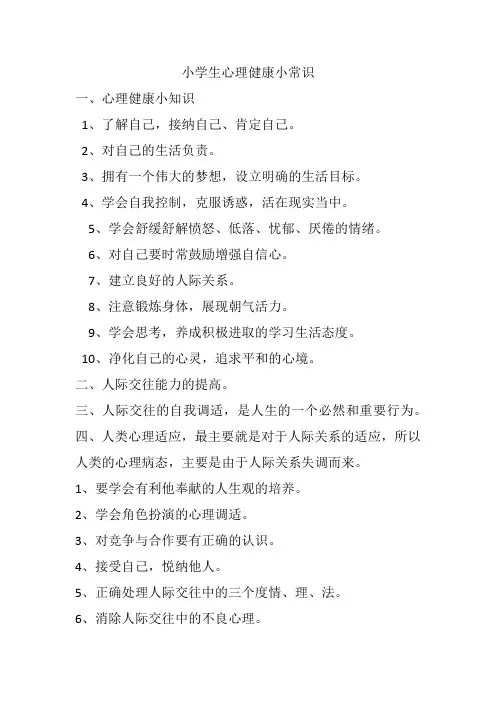 小学生心理健康小常识

一、心理健康小知识

1、了解自己，接纳自己、肯定自己。

2、对自己的生活负责。

3、拥有一个伟大的梦想，设立明确的生活目标。

4、学会自我控制，克服诱惑，活在现实当中。

5、学会舒缓舒解愤怒、低落、忧郁、厌倦的情绪。

6、对自己要时常鼓励增强自信心。

7、建立良好的人际关系。

8、注意锻炼身体，展现朝气活力。

9、学会思考，养成积极进取的学习生活态度。

10、净化自己的心灵，追求平和的心境。

二、人际交往能力的提高。

三、人际交往的自我调适，是人生的一个必然和重要行为。

四、人类心理适应，最主要就是对于人际关系的适应，所以人类的心理病态，主要是由于人际关系失调而来。

1、要学会有利他奉献的人生观的培养。

2、学会角色扮演的心理调适。

3、对竞争与合作要有正确的认识。

4、接受自己，悦纳他人。

5、正确处理人际交往中的三个度情、理、法。

6、消除人际交往中的不良心理。